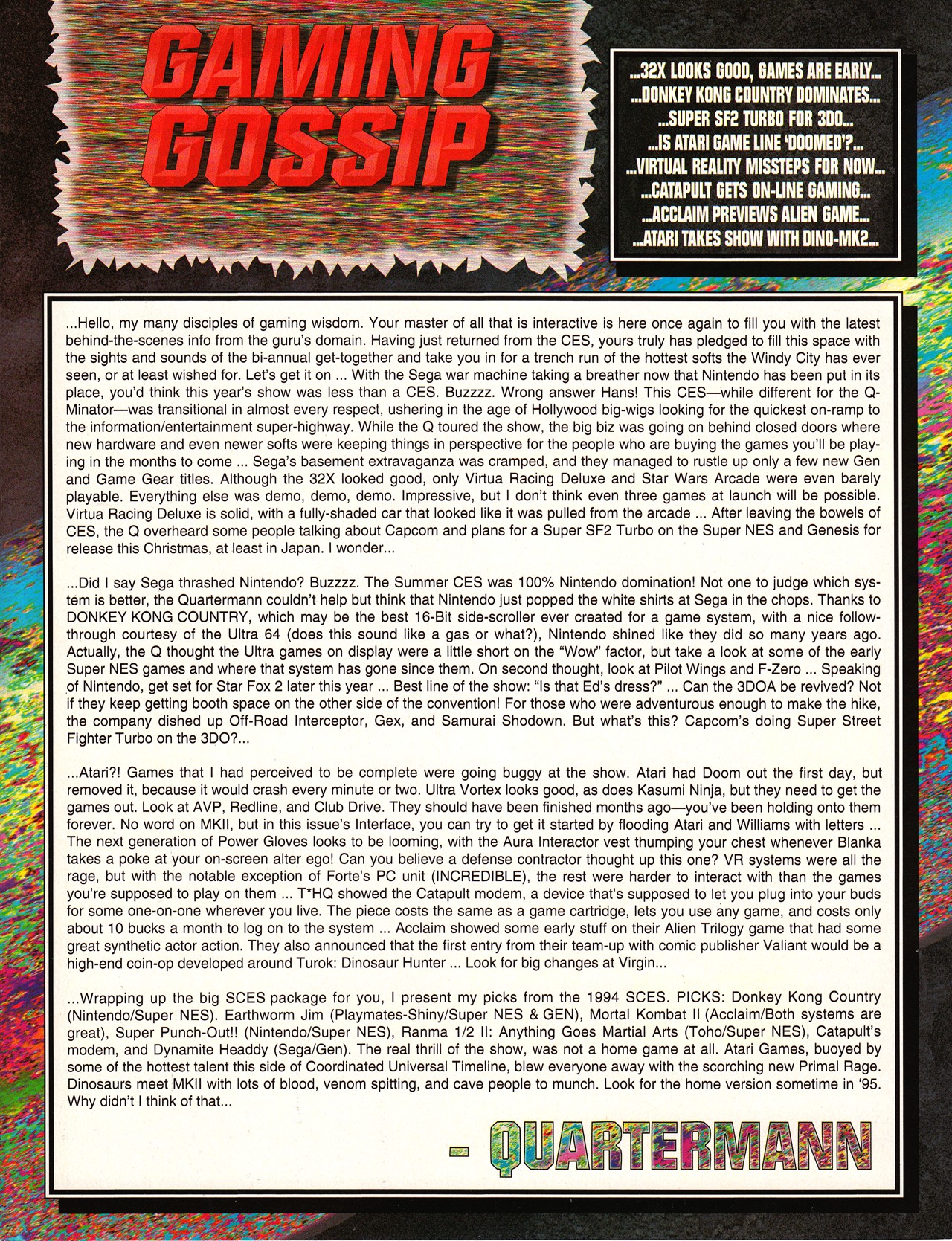 GAMING GOSSIP

...32X LOOKS GOOD, GAMES ARE EARLY...
...DONKEY KONG COUNTRY DOMINATES...
...SUPER SF2 TURBO FOR 3DO...
...IS ATARI GAME LINE 'DOOMED'?...
...VIRTUAL REALITY MISSTEPS FOR NOW...
...CATAPULT GETS ON-LINE GAMING...
...ACCLAIM PREVIEWS ALIEN GAME...
...ATARI TAKES SHOW WITH DINO-MK2...

...Hello, my many disciples of gaming wisdom. Your master of all that is interactive is here once again to fill you with the latest behind-the-scenes info from the guru's domain. Having just returned from the CES, yours truly has pledged to fill this space with the sights and sounds of the bi-annual get-together and take you in for a trench run of the hottest softs the Windy City has ever seen, or at least wished for. Let's get it on ... With the Sega war machine taking a breather now that Nintendo has been put in its place, you'd think this year's show was less than a CES. Buzzzz. Wrong answer Hans! This CES—while different for the Q-Minator—was transitional in almost every respect, ushering in the age of Hollywood big-wigs looking for the quickest on-ramp to the information/entertainment super-highway. While the Q toured the show, the big biz was going on behind closed doors where new hardware and even newer softs were keeping things in perspective for the people who are buying the games you'll be playing in the months to come ... Sega's basement extravaganza was cramped, and they managed to rustle up only a few new Gen and Game Gear titles. Although the 32X looked good, only Virtua Racing Deluxe and Star Wars Arcade were even barely playable. Everything else was demo, demo, demo. Impressive, but I don't think even three games at launch will be possible. Virtua Racing Deluxe is solid, with a fully-shaded car that looked like it was pulled from the arcade ... After leaving the bowels of CES, the Q overheard some people talking about Capcom and plans for a Super SF2 Turbo on the Super NES and Genesis for release this Christmas, at least in Japan. I wonder...

...Did I say Sega thrashed Nintendo? Buzzzz. The Summer CES was 100% Nintendo domination! Not one to judge which system is better, the Quartermann couldn't help but think that Nintendo just popped the white shirts at Sega in the chops. Thanks to DONKEY KONG COUNTRY, which may be the best 16-Bit side-scroller ever created for a game system, with a nice follow-through courtesy of the Ultra 64 (does this sound like a gas or what?), Nintendo shined like they did so many years ago. Actually, the Q thought the Ultra games on display were a little short on the "Wow" factor, but take a look at some of the early Super NES games and where that system has gone since them. On second thought, look at Pilot Wings and F-Zero ... Speaking of Nintendo, get set for Star Fox 2 later this year ... Best line of the show: "Is that Ed's dress?" ... Can the 3DOA be revived? Not if they keep getting booth space on the other side of the convention! For those who were adventurous enough to make the hike, the company dished up Off-Road Interceptor, Gex, and Samurai Shodown. But what's this? Capcom's doing Super Street Fighter Turbo on the 3DO?...

...Atari?! Games that I had perceived to be complete were going buggy at the show. Atari had Doom out the first day, but removed it, because it would crash every minute or two. Ultra Vortex looks good, as does Kasumi Ninja, but they need to get the games out. Look at AVP, Redline, and Club Drive. They should have been finished months ago—you've been holding onto them forever. No word on MKII, but in this issue's Interface, you can try to get it started by flooding Atari and Williams with letters ... The next generation of Power Gloves looks to be looming, with the Aura Interactor vest thumping your chest whenever Blanka takes a poke at your on-screen alter ego! Can you believe a defense contractor thought up this one? VR systems were all the rage, but with the notable exception of Forte's PC unit (INCREDIBLE), the rest were harder to interact with than the games you're supposed to play on them ... T*HQ showed the Catapult modem, a device that's supposed to let you plug into your buds for some one-on-one wherever you live. The piece costs the same as a game cartridge, lets you use any game, and costs only about 10 bucks a month to log on to the system ... Acclaim showed some early stuff on their Alien Trilogy game that had some great synthetic actor action. They also announced that the first entry from their team-up with comic publisher Valiant would be a high-end coin-op developed around Turok: Dinosaur Hunter ... Look for big changes at Virgin...

...Wrapping up the big SCES package for you, I present my picks from the 1994 SCES. PICKS: Donkey Kong Country (Nintendo/Super NES). Earthworm Jim (Playmates-Shiny/Super NES & GEN), Mortal Kombat II (Acclaim/Both systems are great), Super Punch-Out!! (Nintendo/Super NES), Ranma 1/2 II: Anything Goes Martial Arts (Toho/Super NES), Catapult's modem, and Dynamite Headdy (Sega/Gen). The real thrill of the show, was not a home game at all. Atari Games, buoyed by some of the hottest talent this side of Coordinated Universal Timeline, blew everyone away with the scorching new Primal Rage. Dinosaurs meet MKII with lots of blood, venom spitting, and cave people to munch. Look for the home version sometime in '95. Why didn't I think of that...

- QUARTERMANN